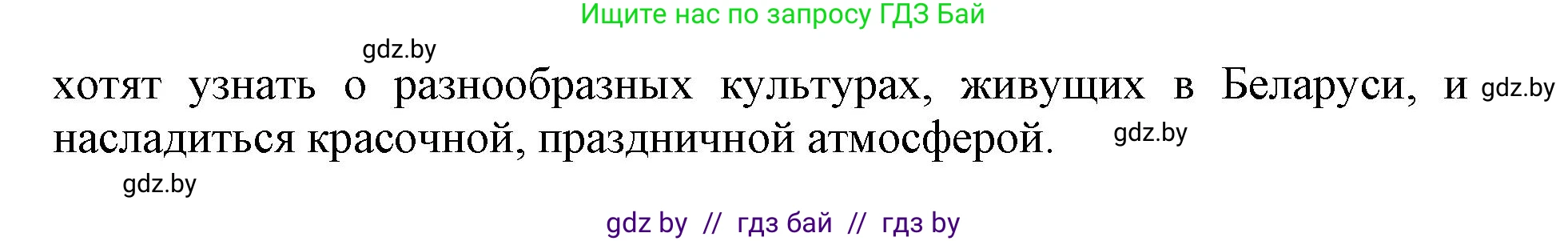 Ищите нас по запросу ГДЗ Бай

gdz.by

хотят узнать о разнообразных культурах, живущих в Беларуси, и gdz.by насладиться красочной, праздничной атмосферой. gdz.by

gdz.by

gdz by // гдз бай // гдз by